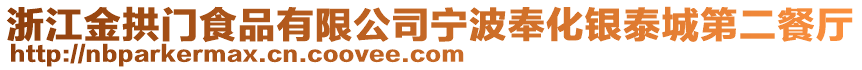 浙江金拱门食品有限公司宁波奉化银泰城第二餐厅
http://nbparkermax.cn.coovee.com